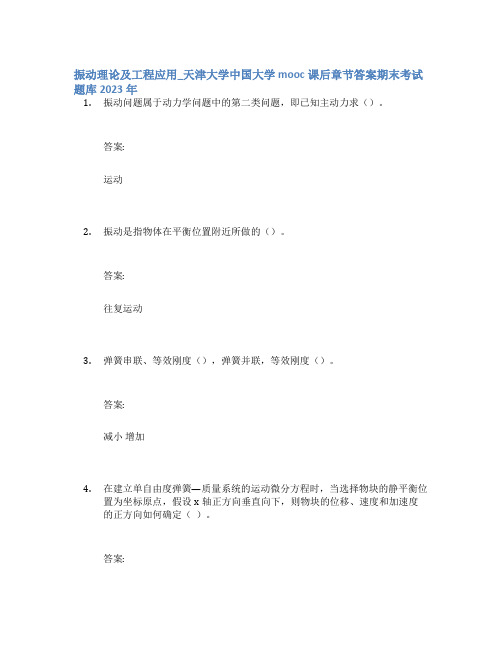 振动理论及工程应用_天津大学中国大学 mooc 课后章节答案期末考试题库 2023 年

1. 振动问题属于动力学问题中的第二类问题，即已知主动力求（）。

答案:

运动

2. 振动是指物体在平衡位置附近所做的（）。

答案:

往复运动

3. 弹簧串联、等效刚度（），弹簧并联，等效刚度（）。

答案:

减小 增加

4. 在建立单自由度弹簧—质量系统的运动微分方程时，当选择物块的静平衡位置为坐标原点，假设 x 轴正方向垂直向下，则物块的位移、速度和加速度的正方向如何确定（ ）。

答案: